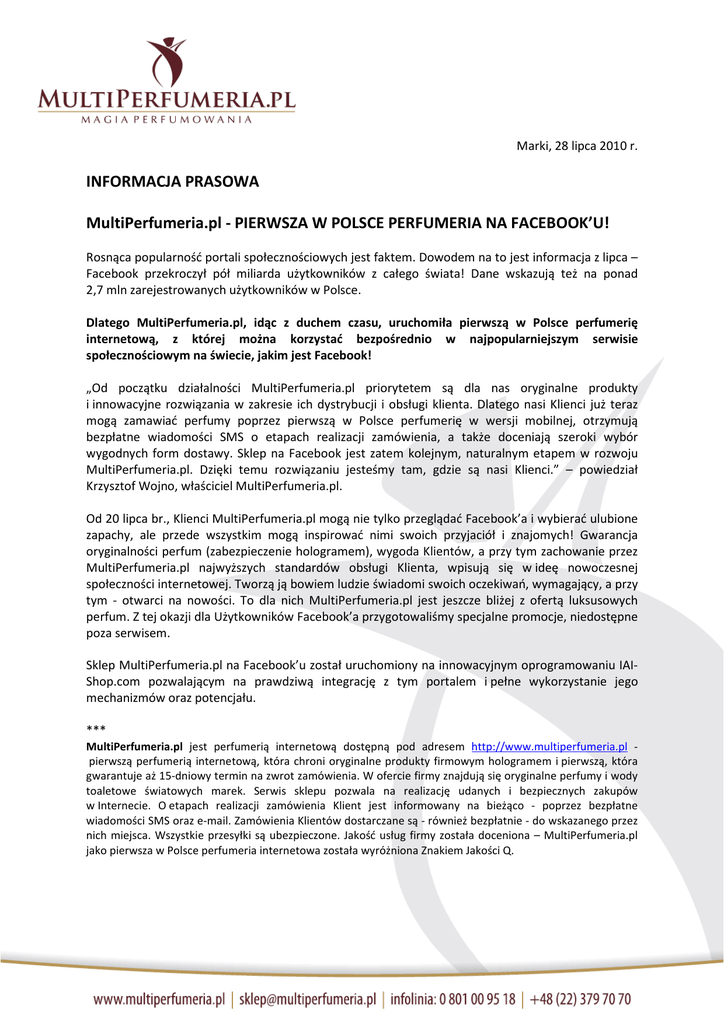 MULTIPERFUMERIA.PL
MAGIA PERFUMOWANIA

Marki, 28 lipca 2010 r.

INFORMACJA PRASOWA

MultiPerfumeria.pl - PIERWSZA W POLSCE PERFUMERIA NA FACEBOOK'U!

Rosnąca popularność portali społecznościowych jest faktem. Dowodem na to jest informacja z lipca – Facebook przekroczył pół miliarda użytkowników z całego świata! Dane wskazują też na ponad 2,7 mln zarejestrowanych użytkowników w Polsce.

Dlatego MultiPerfumeria.pl, idąc z duchem czasu, uruchomiła pierwszą w Polsce perfumerię internetową, z której można korzystać bezpośrednio w najpopularniejszym serwisie społecznościowym na świecie, jakim jest Facebook!

„Od początku działalności MultiPerfumeria.pl priorytetem są dla nas oryginalne produkty i innowacyjne rozwiązania w zakresie ich dystrybucji i obsługi klienta. Dlatego nasi Klienci już teraz mogą zamawiać perfumy poprzez pierwszą w Polsce perfumerię w wersji mobilnej, otrzymują bezpłatne wiadomości SMS o etapach realizacji zamówienia, a także doceniają szeroki wybór wygodnych form dostawy. Sklep na Facebook jest zatem kolejnym, naturalnym etapem w rozwoju MultiPerfumeria.pl. Dzięki temu rozwiązaniu jesteśmy tam, gdzie są nasi Klienci." – powiedział Krzysztof Wojno, właściciel MultiPerfumeria.pl.

Od 20 lipca br., Klienci MultiPerfumeria.pl mogą nie tylko przeglądać Facebook'a i wybierać ulubione zapachy, ale przede wszystkim mogą inspirować nimi swoich przyjaciół i znajomych! Gwarancja oryginalności perfum (zabezpieczenie hologramem), wygoda Klientów, a przy tym zachowanie przez MultiPerfumeria.pl najwyższych standardów obsługi Klienta, wpisują się w ideę nowoczesnej społeczności internetowej. Tworzą ją bowiem ludzie świadomi swoich oczekiwań, wymagający, a przy tym - otwarci na nowości. To dla nich MultiPerfumeria.pl jest jeszcze bliżej z ofertą luksusowych perfum. Z tej okazji dla Użytkowników Facebook'a przygotowaliśmy specjalne promocje, niedostępne poza serwisem.

Sklep MultiPerfumeria.pl na Facebook'u został uruchomiony na innowacyjnym oprogramowaniu IAI-Shop.com pozwalającym na prawdziwą integrację z tym portalem i pełne wykorzystanie jego mechanizmów oraz potencjału.

***
MultiPerfumeria.pl jest perfumerią internetową dostępną pod adresem http://www.multiperfumeria.pl - pierwszą perfumerią internetową, która chroni oryginalne produkty firmowym hologramem i pierwszą, która gwarantuje aż 15-dniowy termin na zwrot zamówienia. W ofercie firmy znajdują się oryginalne perfumy i wody toaletowe światowych marek. Serwis sklepu pozwala na realizację udanych i bezpiecznych zakupów w Internecie. O etapach realizacji zamówienia Klient jest informowany na bieżąco - poprzez bezpłatne wiadomości SMS oraz e-mail. Zamówienia Klientów dostarczane są - również bezpłatnie - do wskazanego przez nich miejsca. Wszystkie przesyłki są ubezpieczone. Jakość usług firmy została doceniona – MultiPerfumeria.pl jako pierwsza w Polsce perfumeria internetowa została wyróżniona Znakiem Jakości Q.

www.multiperfumeria.pl | sklep@multiperfumeria.pl | infolinia: 0 801 00 95 18 | +48 (22) 379 70 70